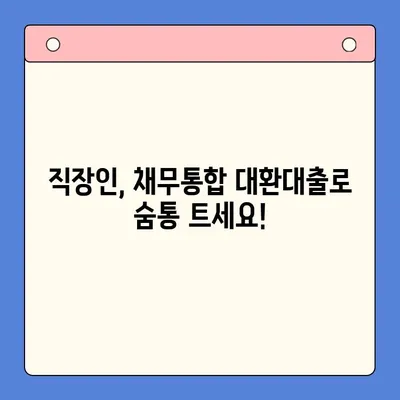 직장인, 채무통합 대환대출로 숨통 트세요!